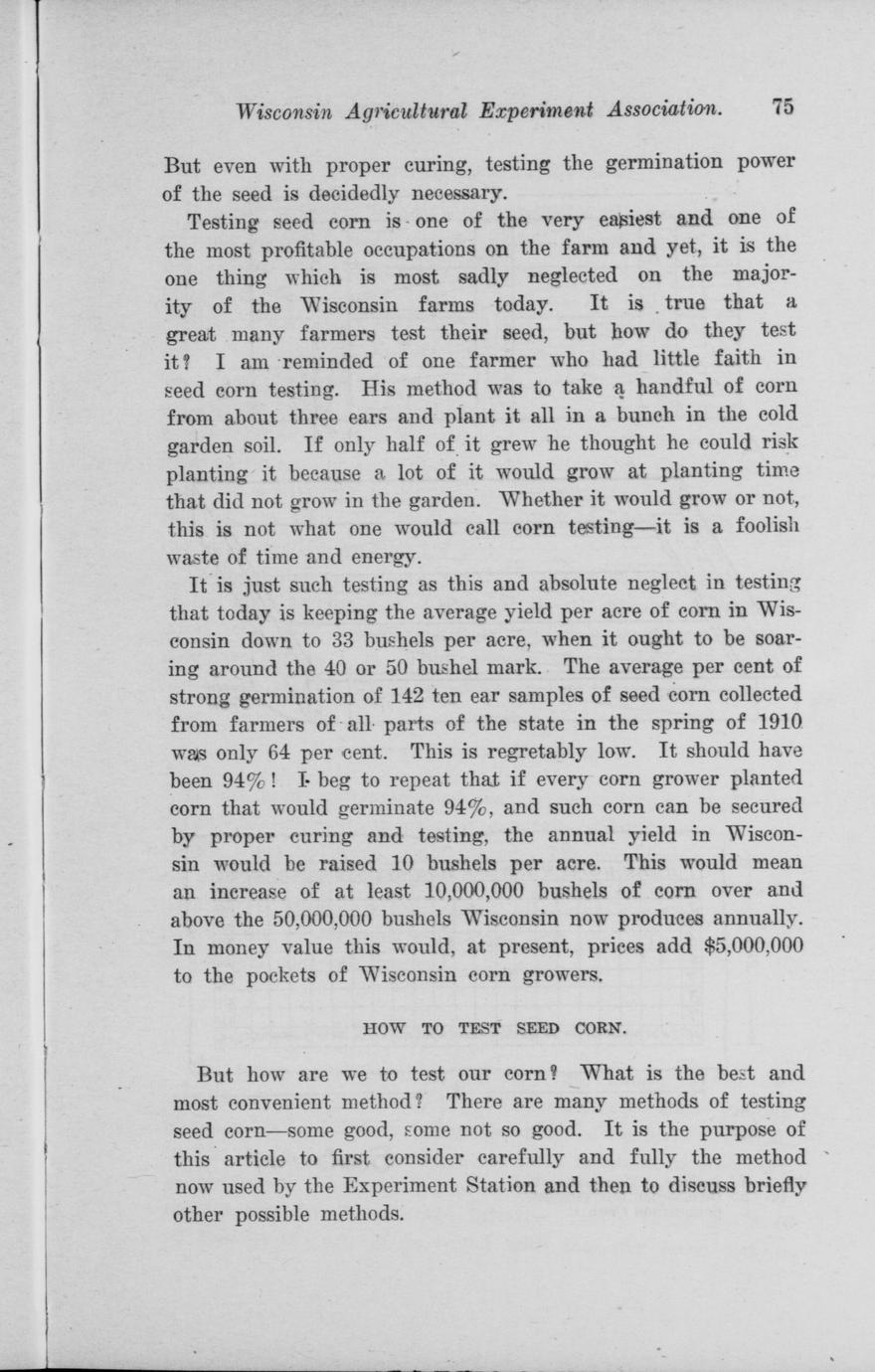 Wisconsin Agricultural Experiment Association. 75

But even with proper curing, testing the germination power of the seed is decidedly necessary.

Testing seed corn is one of the very easiest and one of the most profitable occupations on the farm and yet, it is the one thing which is most sadly neglected on the majority of the Wisconsin farms today. It is true that a great many farmers test their seed, but how do they test it? I am reminded of one farmer who had little faith in seed corn testing. His method was to take a handful of corn from about three ears and plant it all in a bunch in the cold garden soil. If only half of it grew he thought he could risk planting it because a lot of it would grow at planting time that did not grow in the garden. Whether it would grow or not, this is not what one would call corn testing—it is a foolish waste of time and energy.

It is just such testing as this and absolute neglect in testing that today is keeping the average yield per acre of corn in Wisconsin down to 33 bushels per acre, when it ought to be soaring around the 40 or 50 bushel mark. The average per cent of strong germination of 142 ten ear samples of seed corn collected from farmers of all parts of the state in the spring of 1910 was only 64 per cent. This is regretably low. It should have been 94%! I beg to repeat that if every corn grower planted corn that would germinate 94%, and such corn can be secured by proper curing and testing, the annual yield in Wisconsin would be raised 10 bushels per acre. This would mean an increase of at least 10,000,000 bushels of corn over and above the 50,000,000 bushels Wisconsin now produces annually. In money value this would, at present, prices add $5,000,000 to the pockets of Wisconsin corn growers.

HOW TO TEST SEED CORN.

But how are we to test our corn? What is the best and most convenient method? There are many methods of testing seed corn—some good, some not so good. It is the purpose of this article to first consider carefully and fully the method now used by the Experiment Station and then to discuss briefly other possible methods.